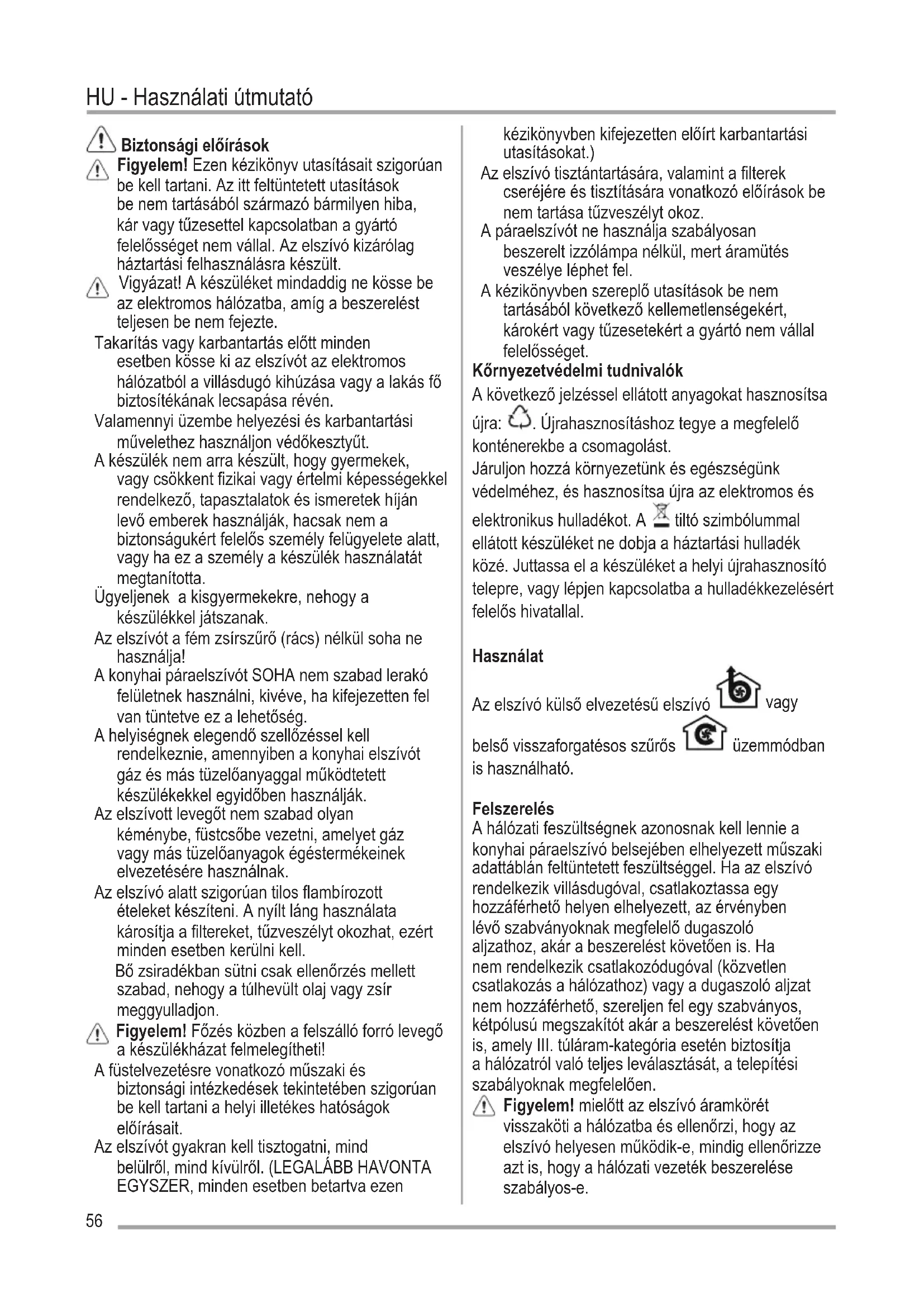 HU - Használati útmutató

Biztonsági előírások

Figyelem! Ezen kézikönyv utasításait szigorúan be kell tartani. Az itt feltüntetett utasítások be nem tartásából származó bármilyen hiba, kár vagy tűzesettel kapcsolatban a gyártó felelősséget nem vállal. Az elszívó kizárólag háztartási felhasználásra készült.

Vigyázat! A készüléket mindaddig ne kösse be az elektromos hálózatba, amíg a beszerelést teljesen be nem fejezte.

Takarítás vagy karbantartás előtt minden esetben kösse ki az elszívót az elektromos hálózatból a villásdugó kihúzása vagy a lakás fő biztosítékának lecsapása révén.

Valamennyi üzembe helyezési és karbantartási művelethez használjon védőkesztyűt.

A készülék nem arra készült, hogy gyermekek, vagy csökkent fizikai vagy értelmi képességekkel rendelkező, tapasztalatok és ismeretek híján levő emberek használják, hacsak nem a biztonságukért felelős személy felügyelete alatt, vagy ha ez a személy a készülék használatát megtanította.

Ügyeljenek a kisgyermekekre, nehogy a készülékkel játszanak.

Az elszívót a fém zsírszűrő (rács) nélkül soha ne használja!

A konyhai páraelszívót SOHA nem szabad lerakó felületnek használni, kivéve, ha kifejezetten fel van tüntetve ez a lehetőség.

A helyiségnek elegendő szellőzéssel kell rendelkeznie, amennyiben a konyhai elszívót gáz és más tüzelőanyaggal működtetett készülékekkel egyidőben használják.

Az elszívott levegőt nem szabad olyan kéménybe, füstcsőbe vezetni, amelyet gáz vagy más tüzelőanyagok égéstermékeinek elvezetésére használnak.

Az elszívó alatt szigorúan tilos flambírozott ételeket készíteni. A nyílt láng használata károsítja a filtereket, tűzveszélyt okozhat, ezért minden esetben kerülni kell.

Bő zsiradékban sütni csak ellenőrzés mellett szabad, nehogy a túlhevült olaj vagy zsír meggyulladjon.

Figyelem! Főzés közben a felszálló forró levegő a készülékházat felmelegítheti!

A füstelvezetésre vonatkozó műszaki és biztonsági intézkedések tekintetében szigorúan be kell tartani a helyi illetékes hatóságok előírásait.

Az elszívót gyakran kell tisztogatni, mind belülről, mind kívülről. (LEGALÁBB HAVONTA EGYSZER, minden esetben betartva ezen kézikönyvben kifejezetten előírt karbantartási utasításokat.)

Az elszívó tisztántartására, valamint a filterek cseréjére és tisztítására vonatkozó előírások be nem tartása tűzveszélyt okoz.

A páraelszívót ne használja szabályosan beszerelt izzólámpa nélkül, mert áramütés veszélye léphet fel.

A kézikönyvben szereplő utasítások be nem tartásából következő kellemetlenségekért, károkért vagy tűzesetekért a gyártó nem vállal felelősséget.

Környezetvédelmi tudnivalók

A következő jelzéssel ellátott anyagokat hasznosítsa újra: . Újrahasznosításhoz tegye a megfelelő konténerekbe a csomagolást.

Járuljon hozzá környezetünk és egészségünk védelméhez, és hasznosítsa újra az elektromos és elektronikus hulladékot. A tiltó szimbólummal ellátott készüléket ne dobja a háztartási hulladék közé. Juttassa el a készüléket a helyi újrahasznosító telepre, vagy lépjen kapcsolatba a hulladékkezelésért felelős hivatallal.

Használat

Az elszívó külső elvezetésű elszívó vagy belső visszaforgatésos szűrős üzemmódban is használható.

Felszerelés

A hálózati feszültségnek azonosnak kell lennie a konyhai páraelszívó belsejében elhelyezett műszaki adattáblán feltüntetett feszültséggel. Ha az elszívó rendelkezik villásdugóval, csatlakoztassa egy hozzáférhető helyen elhelyezett, az érvényben lévő szabványoknak megfelelő dugaszoló aljzathoz, akár a beszerelést követően is. Ha nem rendelkezik csatlakozódugóval (közvetlen csatlakozás a hálózathoz) vagy a dugaszoló aljzat nem hozzáférhető, szereljen fel egy szabványos, kétpólusú megszakítót akár a beszerelést követően is, amely III. túláram-kategória esetén biztosítja a hálózatról való teljes leválasztását, a telepítési szabályoknak megfelelően.

Figyelem! mielőtt az elszívó áramkörét visszaköti a hálózatba és ellenőrzi, hogy az elszívó helyesen működik-e, mindig ellenőrizze azt is, hogy a hálózati vezeték beszerelése szabályos-e.

56